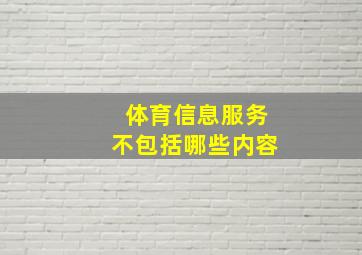 体育信息服务
不包括哪些内容